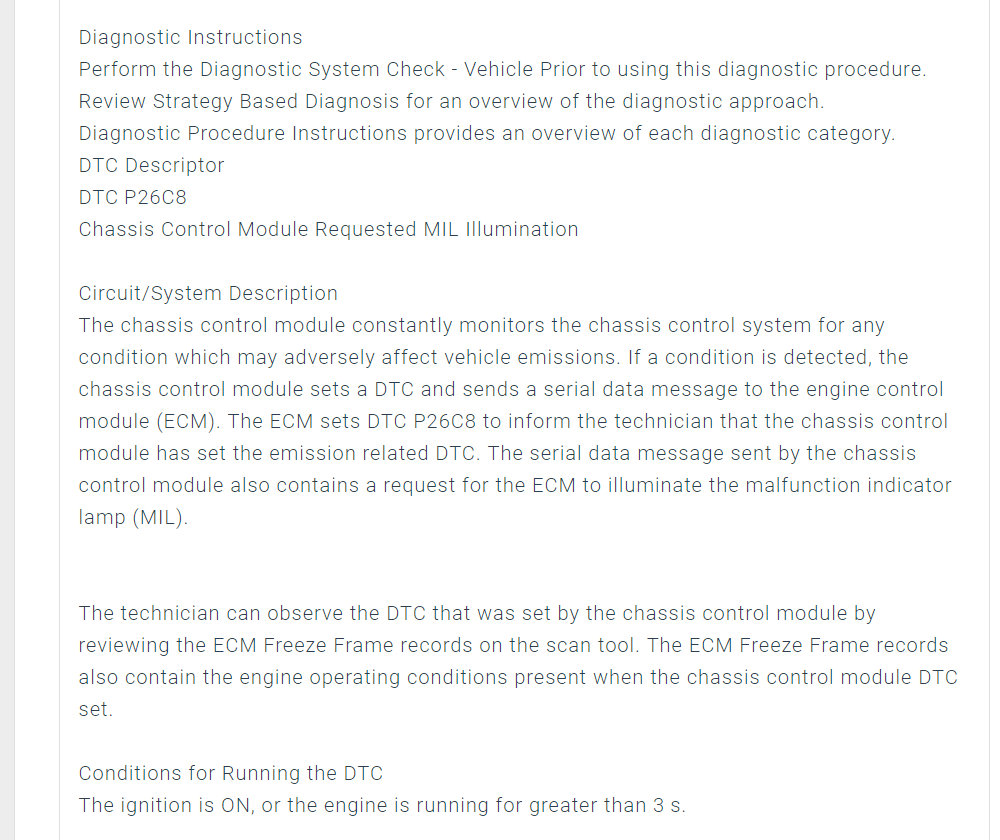 Diagnostic Instructions
Perform the Diagnostic System Check - Vehicle Prior to using this diagnostic procedure.
Review Strategy Based Diagnosis for an overview of the diagnostic approach.
Diagnostic Procedure Instructions provides an overview of each diagnostic category.
DTC Descriptor
DTC P26C8
Chassis Control Module Requested MIL Illumination

Circuit/System Description
The chassis control module constantly monitors the chassis control system for any condition which may adversely affect vehicle emissions. If a condition is detected, the chassis control module sets a DTC and sends a serial data message to the engine control module (ECM). The ECM sets DTC P26C8 to inform the technician that the chassis control module has set the emission related DTC. The serial data message sent by the chassis control module also contains a request for the ECM to illuminate the malfunction indicator lamp (MIL).

The technician can observe the DTC that was set by the chassis control module by reviewing the ECM Freeze Frame records on the scan tool. The ECM Freeze Frame records also contain the engine operating conditions present when the chassis control module DTC set.

Conditions for Running the DTC
The ignition is ON, or the engine is running for greater than 3 s.